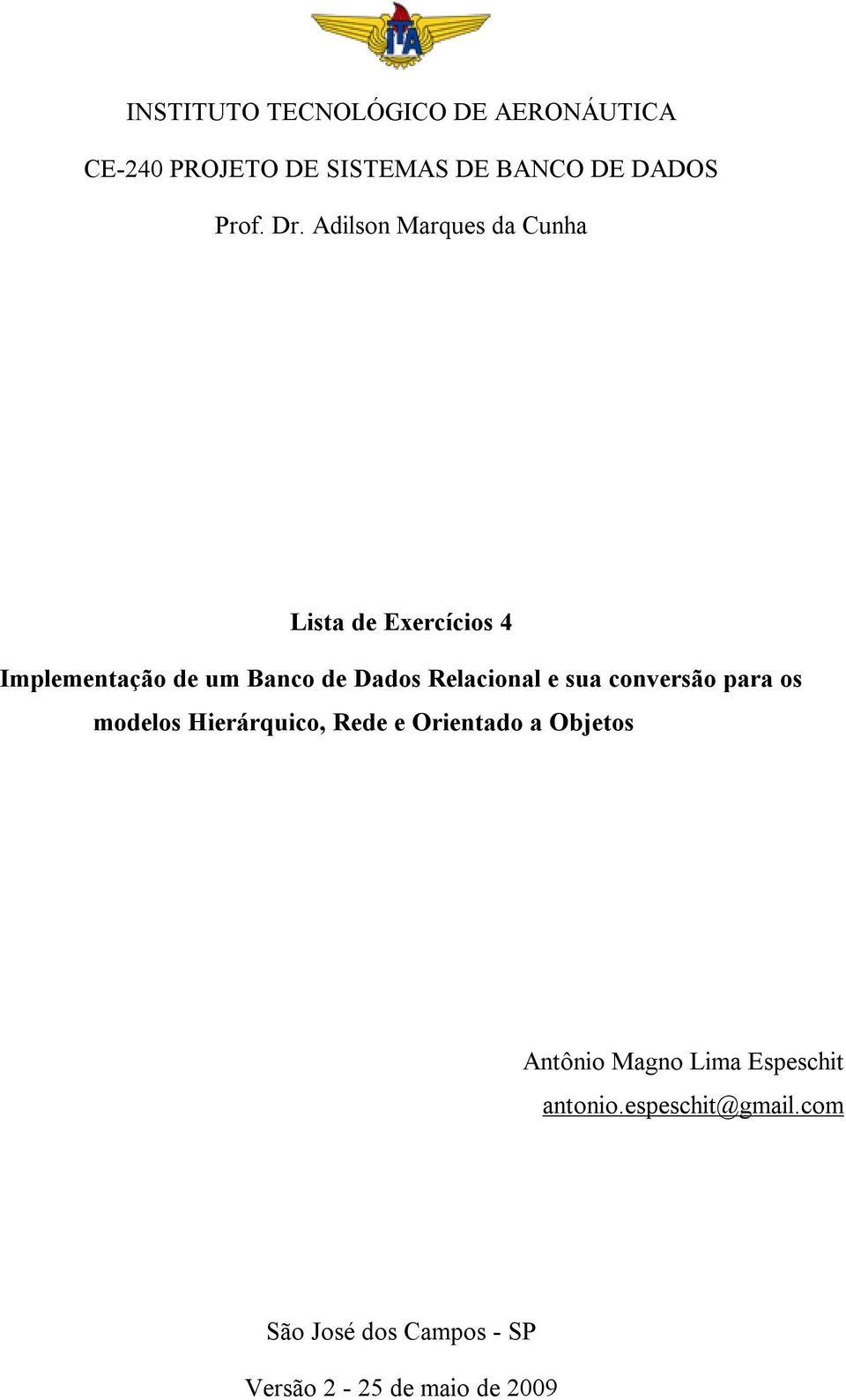 ITA

INSTITUTO TECNOLÓGICO DE AERONÁUTICA

CE-240 PROJETO DE SISTEMAS DE BANCO DE DADOS

Prof. Dr. Adilson Marques da Cunha

Lista de Exercícios 4

Implementação de um Banco de Dados Relacional e sua conversão para os modelos Hierárquico, Rede e Orientado a Objetos

Antônio Magno Lima Espeschit

antonio.espeschit@gmail.com

São José dos Campos - SP

Versão 2 - 25 de maio de 2009